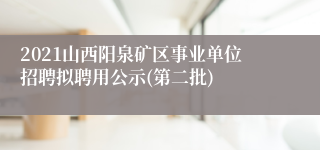 2021山西阳泉矿区事业单位招聘拟聘用公示(第二批)